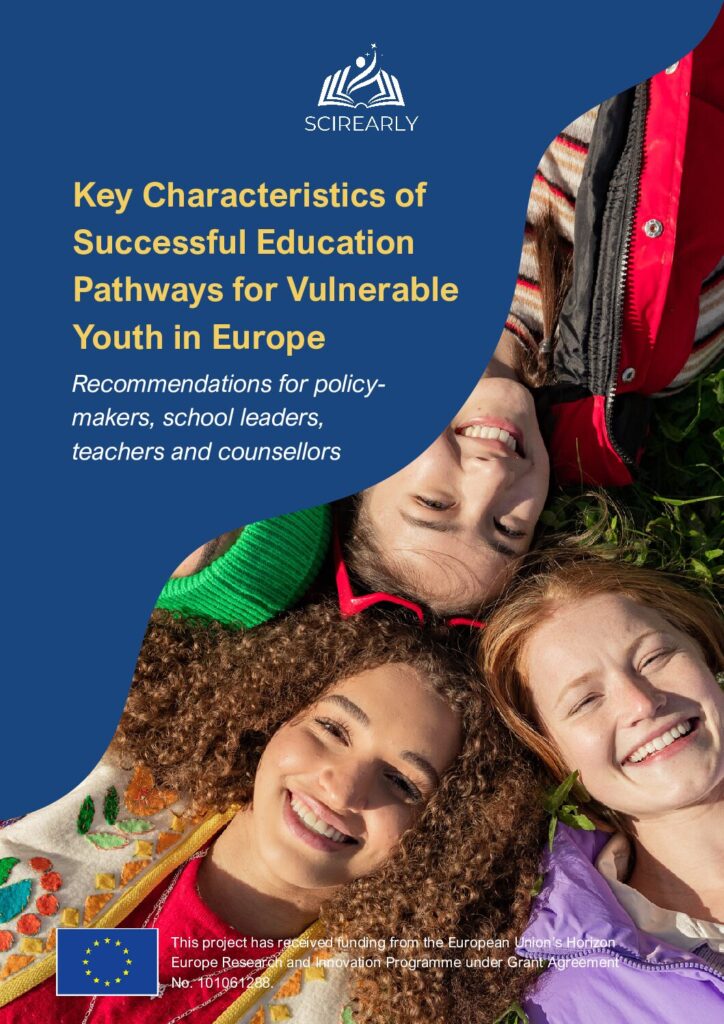 SCIREARLY

Key Characteristics of Successful Education Pathways for Vulnerable Youth in Europe

Recommendations for policy-makers, school leaders, teachers and counsellors

This project has received funding from the European Union's Horizon Europe Research and Innovation Programme under Grant Agreement No. 101061288.